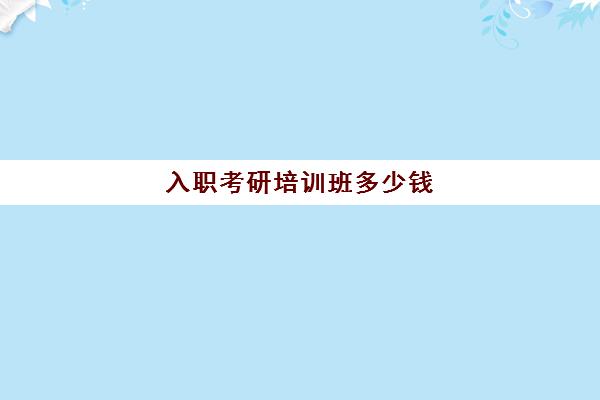 入职考研培训班多少钱